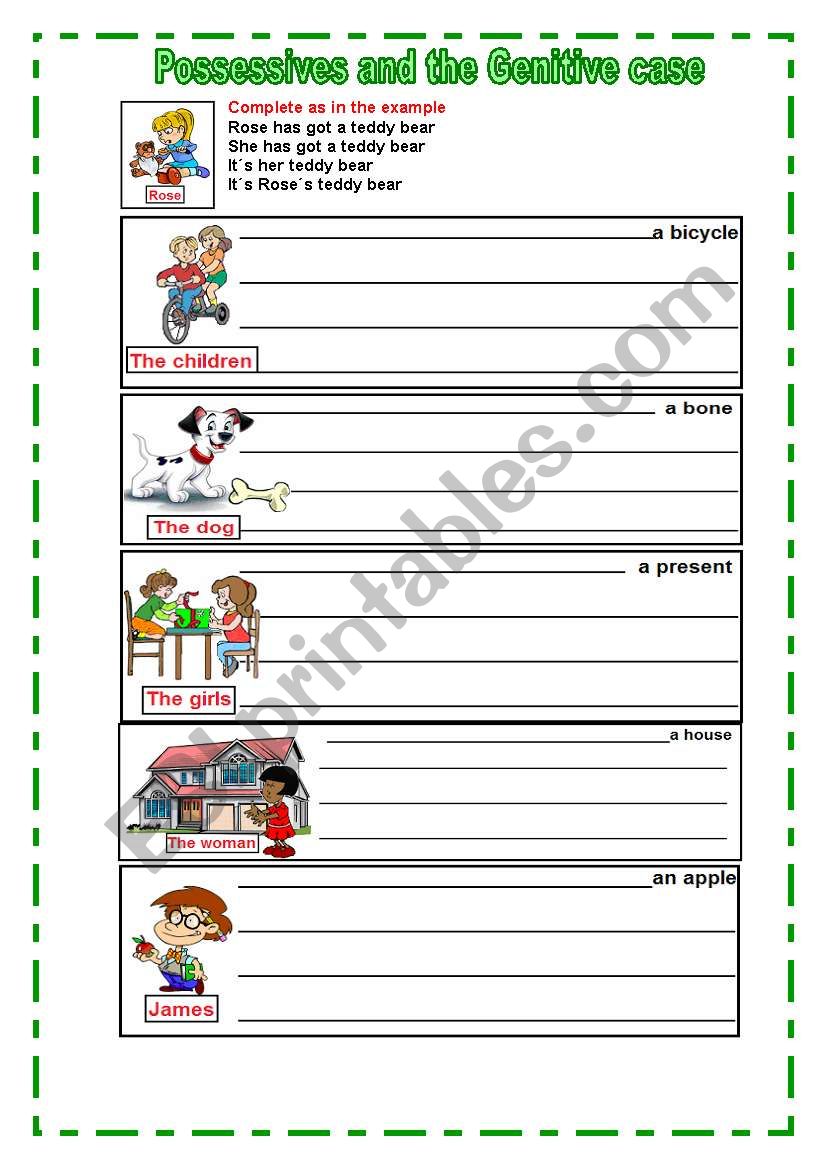 Possessives and the Genitive case

Rose

Complete as in the example
Rose has got a teddy bear
She has got a teddy bear
It´s her teddy bear
It´s Rose´s teddy bear

a bicycle

The children

a bone

The dog

a present

The girls

a house

The woman

an apple

James

ESLprintables.com